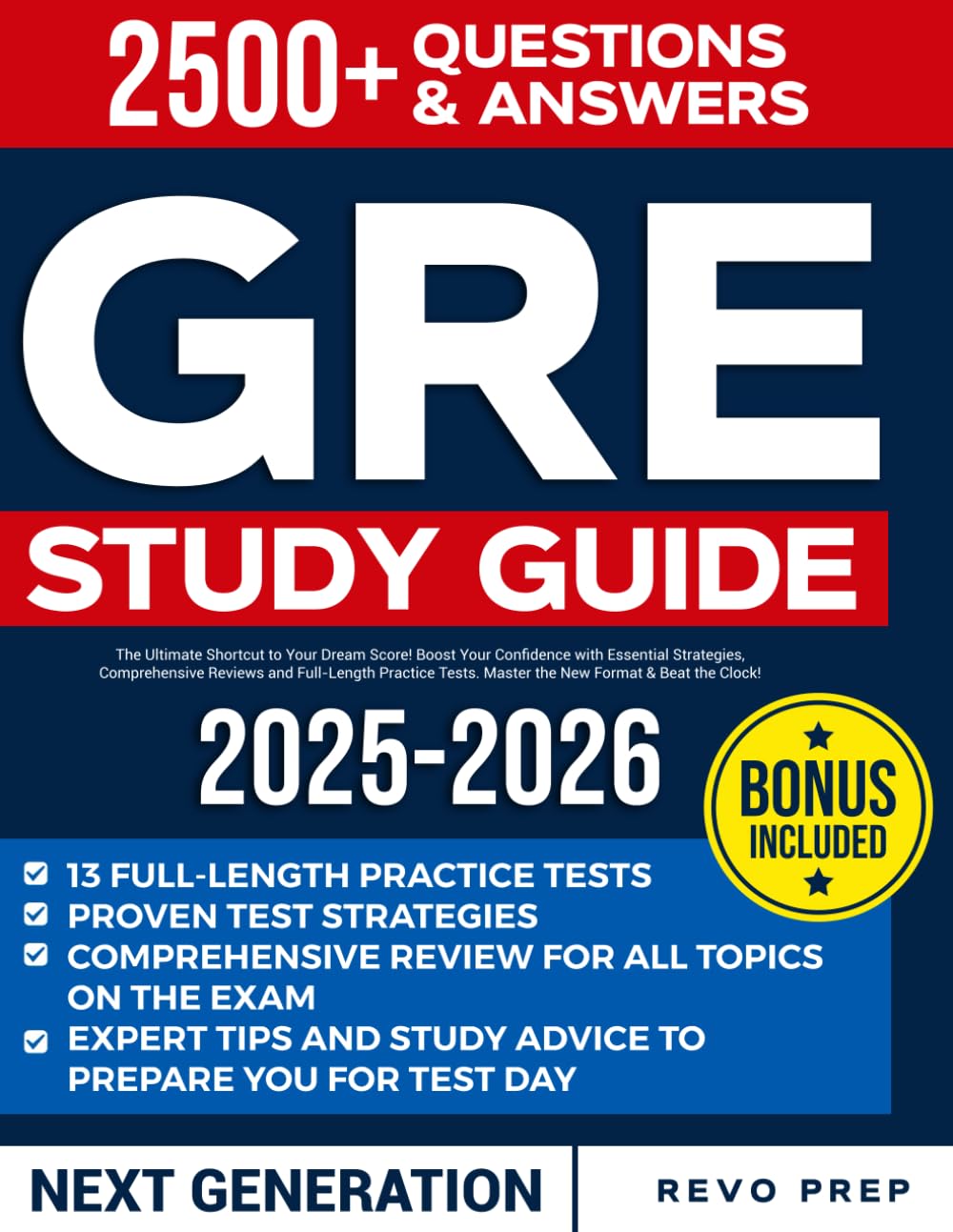 2500+ QUESTIONS & ANSWERS

GRE

STUDY GUIDE

The Ultimate Shortcut to Your Dream Score! Boost Your Confidence with Essential Strategies, Comprehensive Reviews and Full-Length Practice Tests. Master the New Format & Beat the Clock!

2025-2026

BONUS INCLUDED

13 FULL-LENGTH PRACTICE TESTS
PROVEN TEST STRATEGIES
COMPREHENSIVE REVIEW FOR ALL TOPICS ON THE EXAM
EXPERT TIPS AND STUDY ADVICE TO PREPARE YOU FOR TEST DAY

NEXT GENERATION

REVO PREP